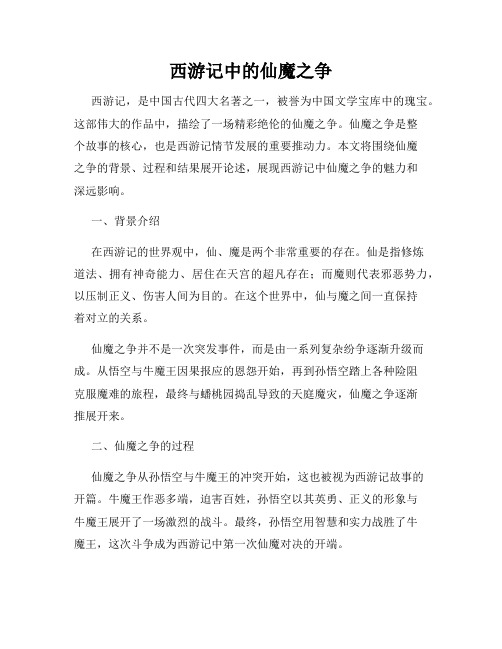 西游记中的仙魔之争

西游记，是中国古代四大名著之一，被誉为中国文学宝库中的瑰宝。这部伟大的作品中，描绘了一场精彩绝伦的仙魔之争。仙魔之争是整个故事的核心，也是西游记情节发展的重要推动力。本文将围绕仙魔之争的背景、过程和结果展开论述，展现西游记中仙魔之争的魅力和深远影响。

一、背景介绍

在西游记的世界观中，仙、魔是两个非常重要的存在。仙是指修炼道法、拥有神奇能力、居住在天宫的超凡存在；而魔则代表邪恶势力，以压制正义、伤害人间为目的。在这个世界中，仙与魔之间一直保持着对立的关系。

仙魔之争并不是一次突发事件，而是由一系列复杂纷争逐渐升级而成。从悟空与牛魔王因果报应的恩怨开始，再到孙悟空踏上各种险阻克服魔难的旅程，最终与蟠桃园捣乱导致的天庭魔灾，仙魔之争逐渐推展开来。

二、仙魔之争的过程

仙魔之争从孙悟空与牛魔王的冲突开始，这也被视为西游记故事的开篇。牛魔王作恶多端，迫害百姓，孙悟空以其英勇、正义的形象与牛魔王展开了一场激烈的战斗。最终，孙悟空用智慧和实力战胜了牛魔王，这次斗争成为西游记中第一次仙魔对决的开端。